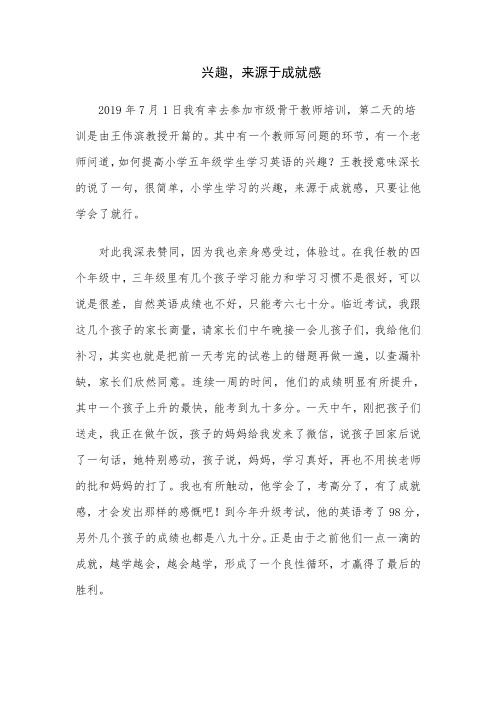 兴趣，来源于成就感

2019 年 7 月 1 日我有幸去参加市级骨干教师培训，第二天的培训是由王伟滨教授开篇的。其中有一个教师写问题的环节，有一个老师问道，如何提高小学五年级学生学习英语的兴趣？王教授意味深长的说了一句，很简单，小学生学习的兴趣，来源于成就感，只要让他学会了就行。

对此我深表赞同，因为我也亲身感受过，体验过。在我任教的四个年级中，三年级里有几个孩子学习能力和学习习惯不是很好，可以说是很差，自然英语成绩也不好，只能考六七十分。临近考试，我跟这几个孩子的家长商量，请家长们中午晚接一会儿孩子们，我给他们补习，其实也就是把前一天考完的试卷上的错题再做一遍，以查漏补缺，家长们欣然同意。连续一周的时间，他们的成绩明显有所提升，其中一个孩子上升的最快，能考到九十多分。一天中午，刚把孩子们送走，我正在做午饭，孩子的妈妈给我发来了微信，说孩子回家后说了一句话，她特别感动，孩子说，妈妈，学习真好，再也不用挨老师的批和妈妈的打了。我也有所触动，他学会了，考高分了，有了成就感，才会发出那样的感慨吧！到今年升级考试，他的英语考了 98 分，另外几个孩子的成绩也都是八九十分。正是由于之前他们一点一滴的成就，越学越会，越会越学，形成了一个良性循环，才赢得了最后的胜利。